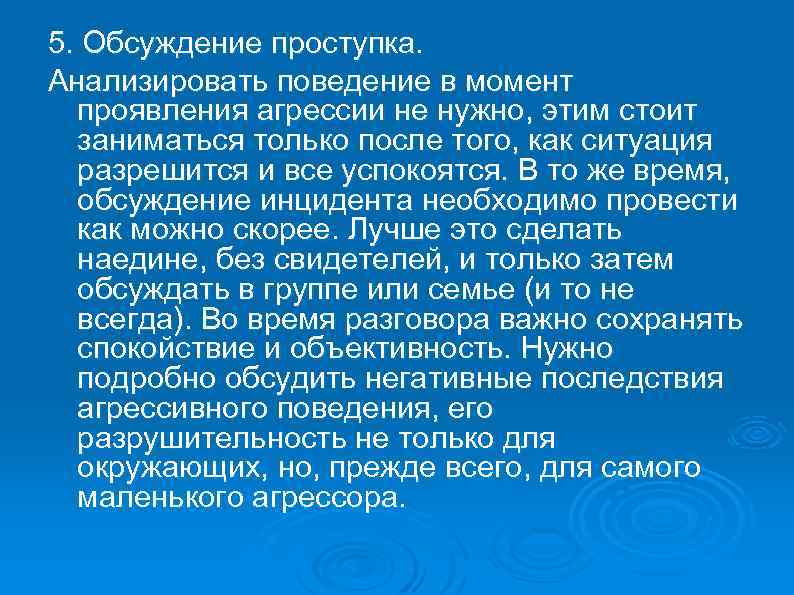 5. Обсуждение проступка.

Анализировать поведение в момент проявления агрессии не нужно, этим стоит заниматься только после того, как ситуация разрешится и все успокоятся. В то же время, обсуждение инцидента необходимо провести как можно скорее. Лучше это сделать наедине, без свидетелей, и только затем обсуждать в группе или семье (и то не всегда). Во время разговора важно сохранять спокойствие и объективность. Нужно подробно обсудить негативные последствия агрессивного поведения, его разрушительность не только для окружающих, но, прежде всего, для самого маленького агрессора.